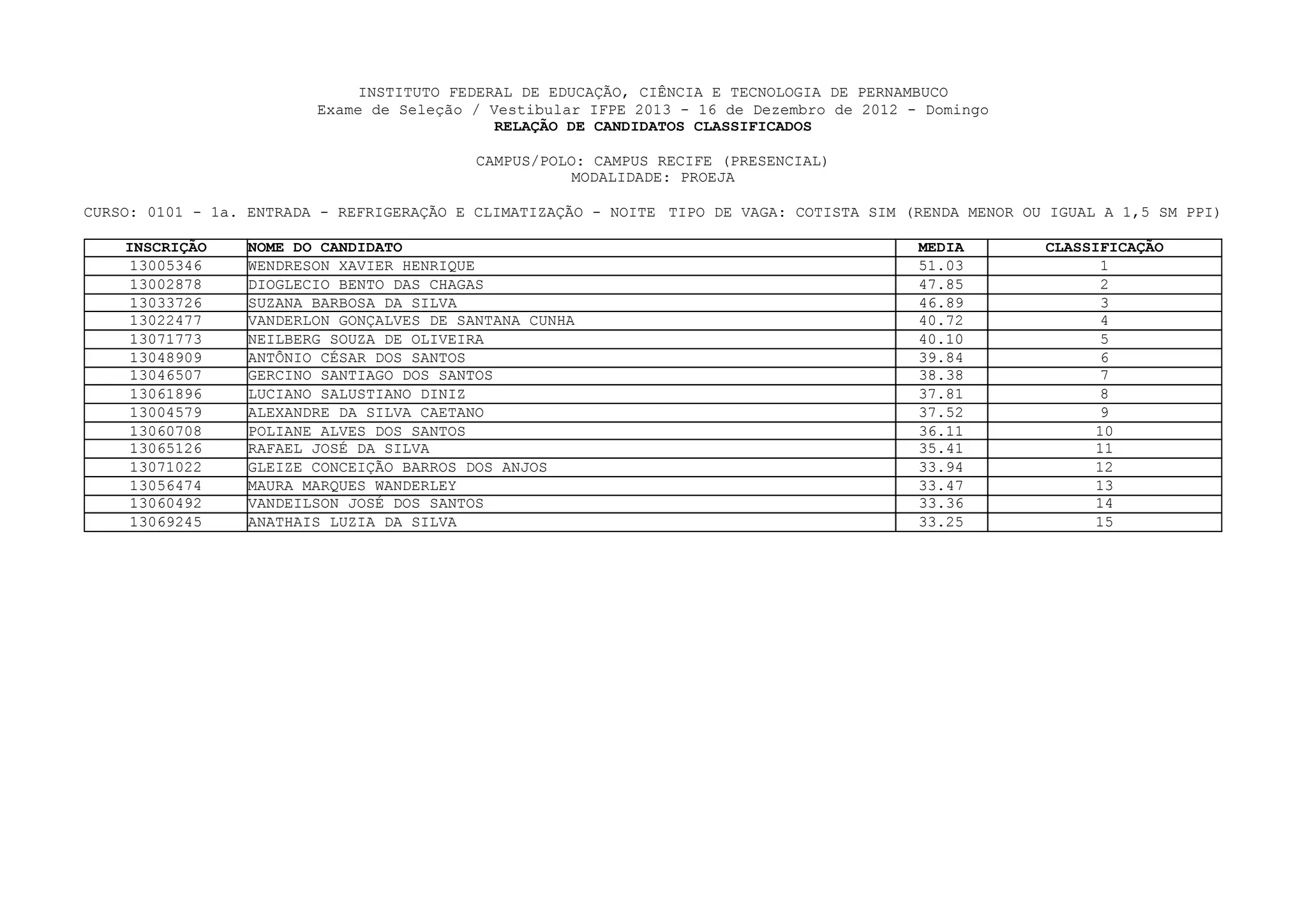 INSTITUTO FEDERAL DE EDUCAÇÃO, CIÊNCIA E TECNOLOGIA DE PERNAMBUCO
Exame de Seleção / Vestibular IFPE 2013 - 16 de Dezembro de 2012 - Domingo
RELAÇÃO DE CANDIDATOS CLASSIFICADOS

CAMPUS/POLO: CAMPUS RECIFE (PRESENCIAL)
MODALIDADE: PROEJA

CURSO: 0101 - 1a. ENTRADA - REFRIGERAÇÃO E CLIMATIZAÇÃO - NOITE TIPO DE VAGA: COTISTA SIM (RENDA MENOR OU IGUAL A 1,5 SM PPI)

| INSCRIÇÃO | NOME DO CANDIDATO | MEDIA | CLASSIFICAÇÃO |
|---|---|---|---|
| 13005346 | WENDRESON XAVIER HENRIQUE | 51.03 | 1 |
| 13002878 | DIOGLECIO BENTO DAS CHAGAS | 47.85 | 2 |
| 13033726 | SUZANA BARBOSA DA SILVA | 46.89 | 3 |
| 13022477 | VANDERLON GONÇALVES DE SANTANA CUNHA | 40.72 | 4 |
| 13071773 | NEILBERG SOUZA DE OLIVEIRA | 40.10 | 5 |
| 13048909 | ANTÔNIO CÉSAR DOS SANTOS | 39.84 | 6 |
| 13046507 | GERCINO SANTIAGO DOS SANTOS | 38.38 | 7 |
| 13061896 | LUCIANO SALUSTIANO DINIZ | 37.81 | 8 |
| 13004579 | ALEXANDRE DA SILVA CAETANO | 37.52 | 9 |
| 13060708 | POLIANE ALVES DOS SANTOS | 36.11 | 10 |
| 13065126 | RAFAEL JOSÉ DA SILVA | 35.41 | 11 |
| 13071022 | GLEIZE CONCEIÇÃO BARROS DOS ANJOS | 33.94 | 12 |
| 13056474 | MAURA MARQUES WANDERLEY | 33.47 | 13 |
| 13060492 | VANDEILSON JOSÉ DOS SANTOS | 33.36 | 14 |
| 13069245 | ANATHAIS LUZIA DA SILVA | 33.25 | 15 |